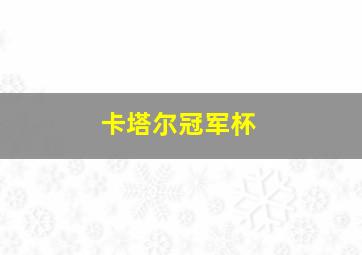 卡塔尔冠军杯